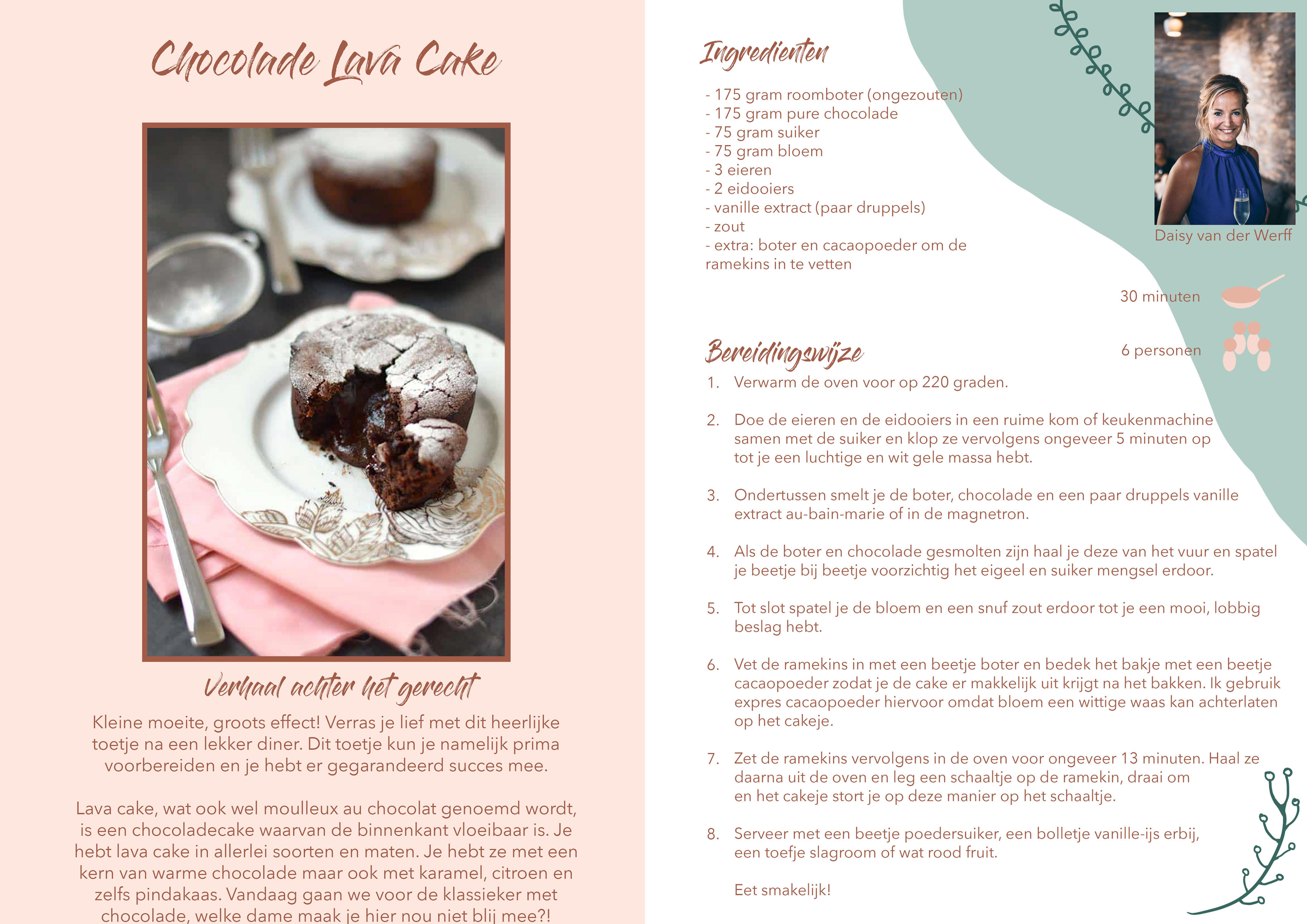 Chocolade Lava Cake

Verhaal achter het gerecht

Kleine moeite, groots effect! Verras je lief met dit heerlijke toetje na een lekker diner. Dit toetje kun je namelijk prima voorbereiden en je hebt er gegarandeerd succes mee.

Lava cake, wat ook wel moulleux au chocolat genoemd wordt, is een chocoladecake waarvan de binnenkant vloeibaar is. Je hebt lava cake in allerlei soorten en maten. Je hebt ze met een kern van warme chocolade maar ook met karamel, citroen en zelfs pindakaas. Vandaag gaan we voor de klassieker met chocolade, welke dame maak je hier nou niet blij mee?!

Ingredienten

- 175 gram roomboter (ongezouten)
- 175 gram pure chocolade
- 75 gram suiker
- 75 gram bloem
- 3 eieren
- 2 eidooiers
- vanille extract (paar druppels)
- zout
- extra: boter en cacaopoeder om de ramekins in te vetten

Daisy van der Werff

30 minuten

6 personen

Bereidingswijze

1. Verwarm de oven voor op 220 graden.

2. Doe de eieren en de eidooiers in een ruime kom of keukenmachine samen met de suiker en klop ze vervolgens ongeveer 5 minuten op tot je een luchtige en wit gele massa hebt.

3. Ondertussen smelt je de boter, chocolade en een paar druppels vanille extract au-bain-marie of in de magnetron.

4. Als de boter en chocolade gesmolten zijn haal je deze van het vuur en spatel je beetje bij beetje voorzichtig het eigeel en suiker mengsel erdoor.

5. Tot slot spatel je de bloem en een snuf zout erdoor tot je een mooi, lobbig beslag hebt.

6. Vet de ramekins in met een beetje boter en bedek het bakje met een beetje cacaopoeder zodat je de cake er makkelijk uit krijgt na het bakken. Ik gebruik expres cacaopoeder hiervoor omdat bloem een wittige waas kan achterlaten op het cakeje.

7. Zet de ramekins vervolgens in de oven voor ongeveer 13 minuten. Haal ze daarna uit de oven en leg een schaaltje op de ramekin, draai om en het cakeje stort je op deze manier op het schaaltje.

8. Serveer met een beetje poedersuiker, een bolletje vanille-ijs erbij, een toefje slagroom of wat rood fruit.

Eet smakelijk!